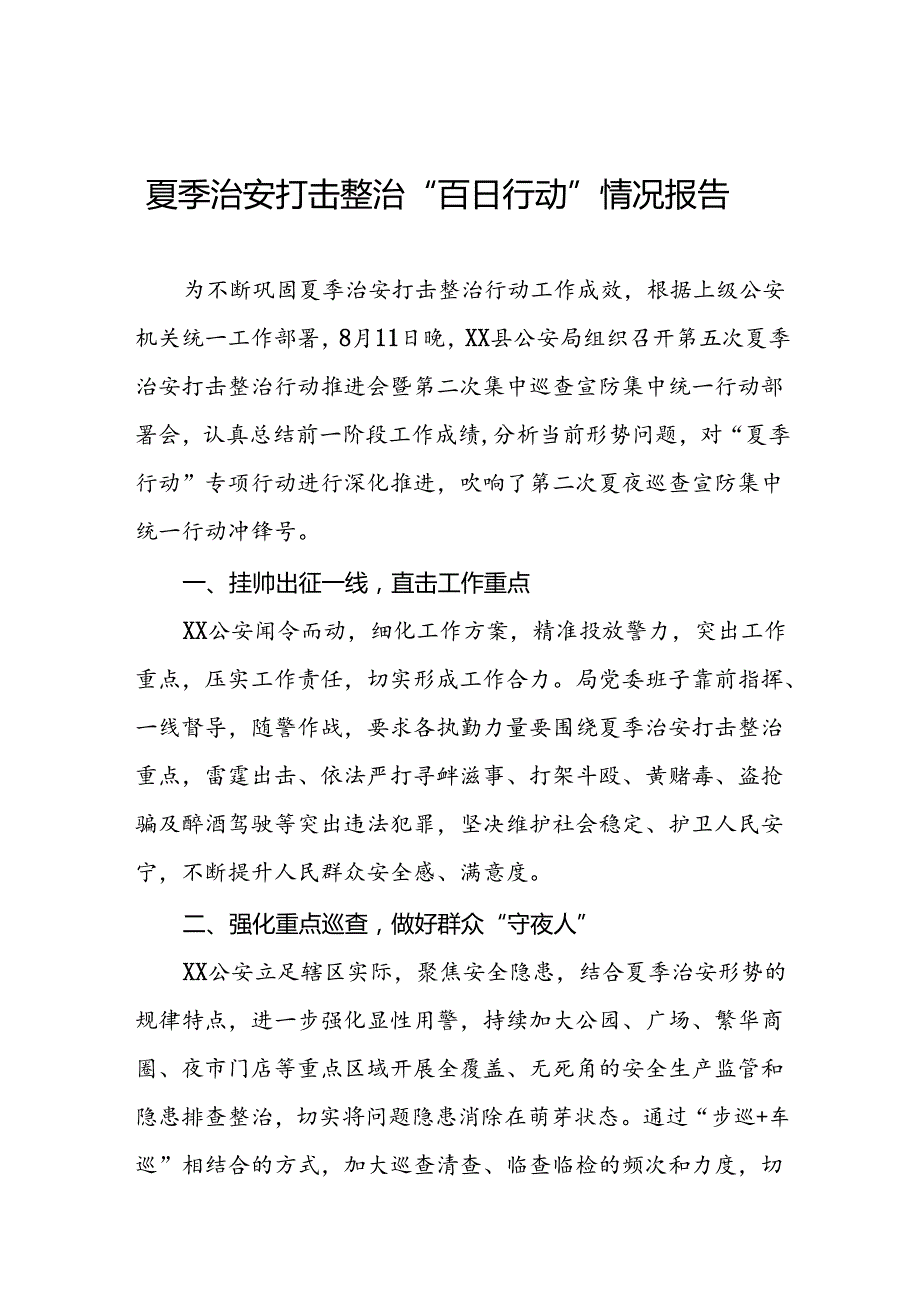 夏季治安打击整治“百日行动”情况报告

为不断巩固夏季治安打击整治行动工作成效，根据上级公安机关统一工作部署，8月11日晚，XX县公安局组织召开第五次夏季治安打击整治行动推进会暨第二次集中巡查宣防集中统一行动部署会，认真总结前一阶段工作成绩，分析当前形势问题，对“夏季行动”专项行动进行深化推进，吹响了第二次夏夜巡查宣防集中统一行动冲锋号。

一、挂帅出征一线，直击工作重点

XX公安闻令而动，细化工作方案，精准投放警力，突出工作重点，压实工作责任，切实形成工作合力。局党委班子靠前指挥、一线督导，随警作战，要求各执勤力量要围绕夏季治安打击整治重点，雷霆出击、依法严打寻衅滋事、打架斗殴、黄赌毒、盗抢骗及醉酒驾驶等突出违法犯罪，坚决维护社会稳定、护卫人民安宁，不断提升人民群众安全感、满意度。

二、强化重点巡查，做好群众“守夜人”

XX公安立足辖区实际，聚焦安全隐患，结合夏季治安形势的规律特点，进一步强化显性用警，持续加大公园、广场、繁华商圈、夜市门店等重点区域开展全覆盖、无死角的安全生产监管和隐患排查整治，切实将问题隐患消除在萌芽状态。通过“步巡+车巡”相结合的方式，加大巡查清查、临查临检的频次和力度，切